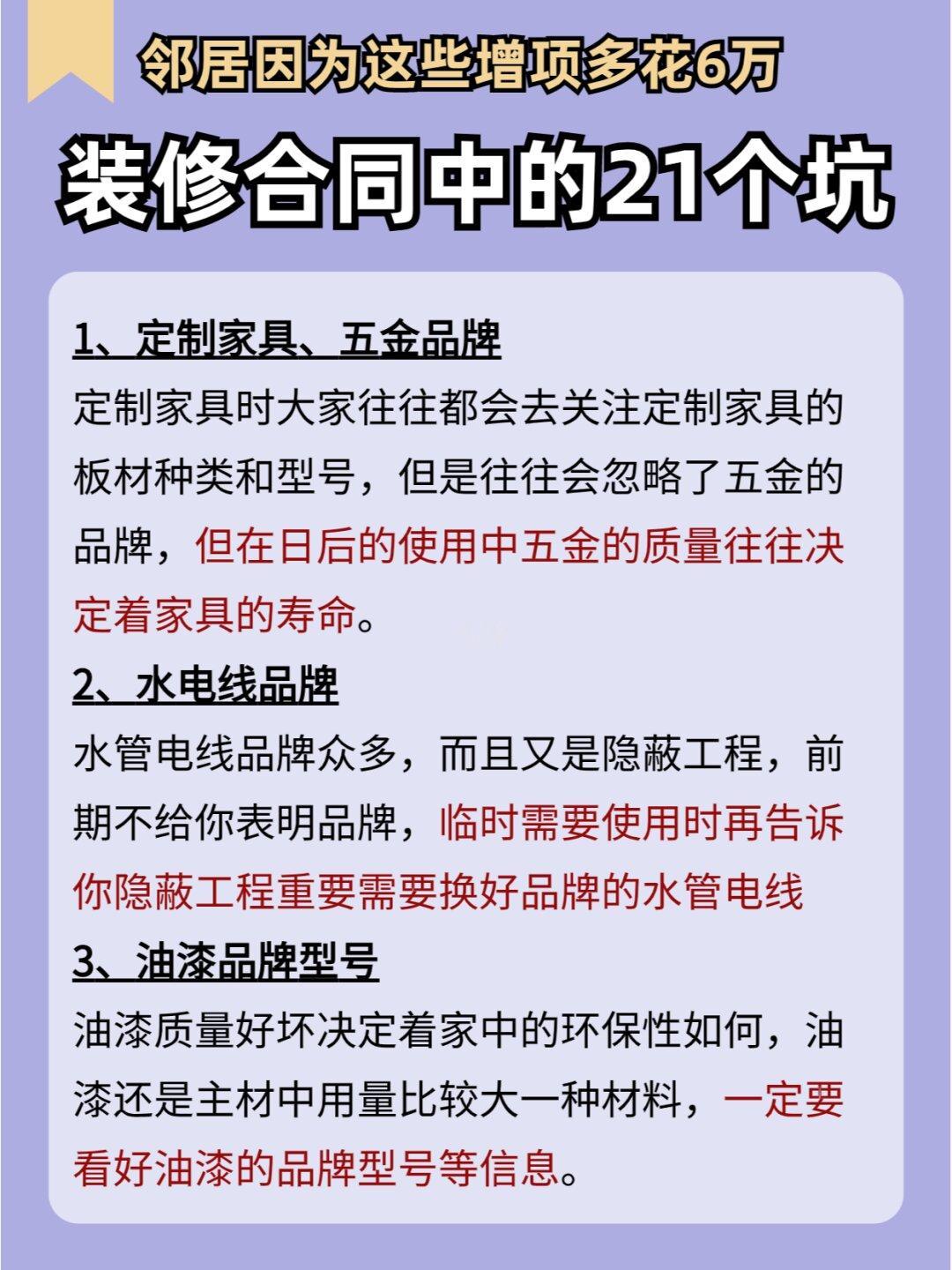 邻居因为这些增项多花6万

装修合同中的21个坑

1、定制家具、五金品牌
定制家具时大家往往都会去关注定制家具的板材种类和型号，但是往往会忽略了五金的品牌，但在日后的使用中五金的质量往往决定着家具的寿命。

2、水电线品牌
水管电线品牌众多，而且又是隐蔽工程，前期不给你表明品牌，临时需要使用时再告诉你隐蔽工程重要需要换好品牌的水管电线

3、油漆品牌型号
油漆质量好坏决定着家中的环保性如何，油漆还是主材中用量比较大一种材料，一定要看好油漆的品牌型号等信息。